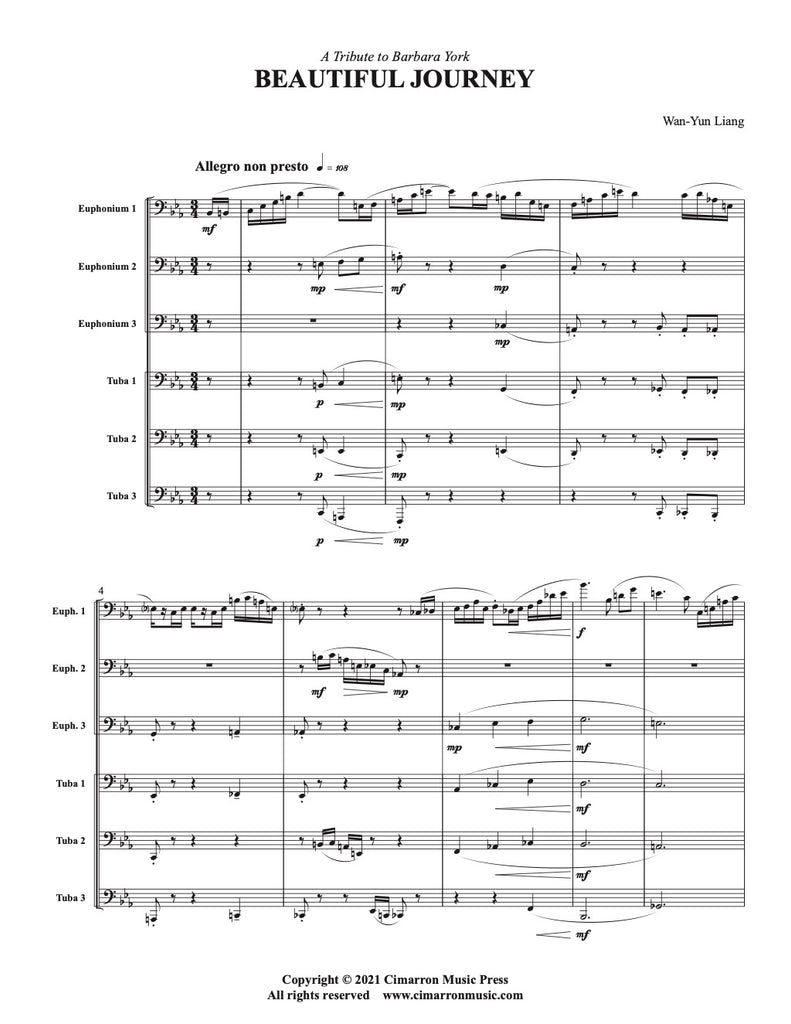 A Tribute to Barbara York
BEAUTIFUL JOURNEY

Wan-Yun Liang

Allegro non presto ♩ = 108

Euphonium 1
mf

Euphonium 2
mp mf mp

Euphonium 3
mp

Tuba 1
p mp

Tuba 2
p mp

Tuba 3
p mp

4

Euph. 1
f

Euph. 2
mf mp

Euph. 3
mp mf

Tuba 1
mf

Tuba 2
mf

Tuba 3
mf

Copyright © 2021 Cimarron Music Press
All rights reserved www.cimarronmusic.com